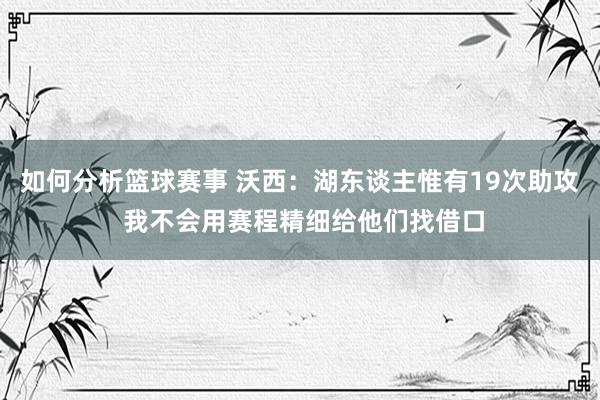 如何分析篮球赛事 沃西：湖东谈主惟有19次助攻 我不会用赛程精细给他们找借口